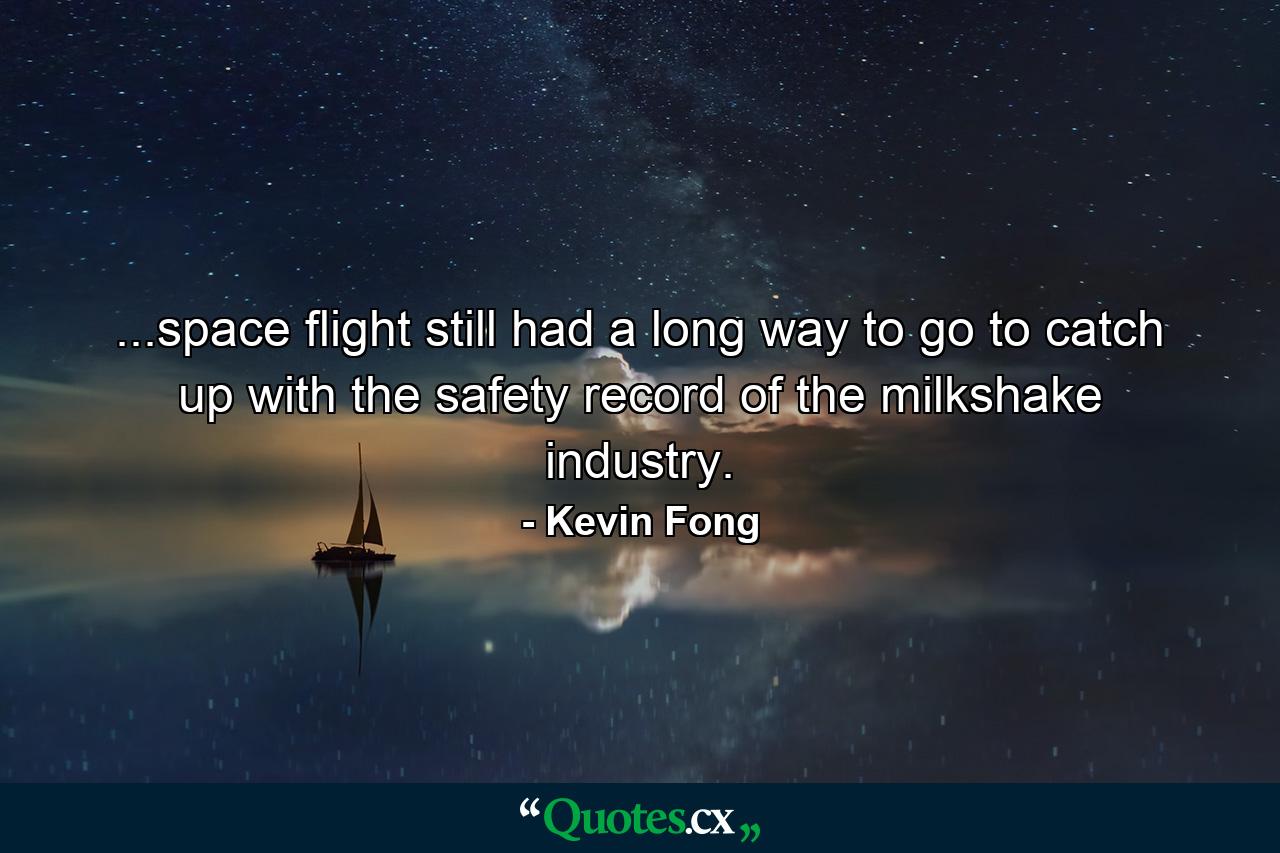 ...space flight still had a long way to go to catch up with the safety record of the milkshake industry.

- Kevin Fong

“Quotes.cx„